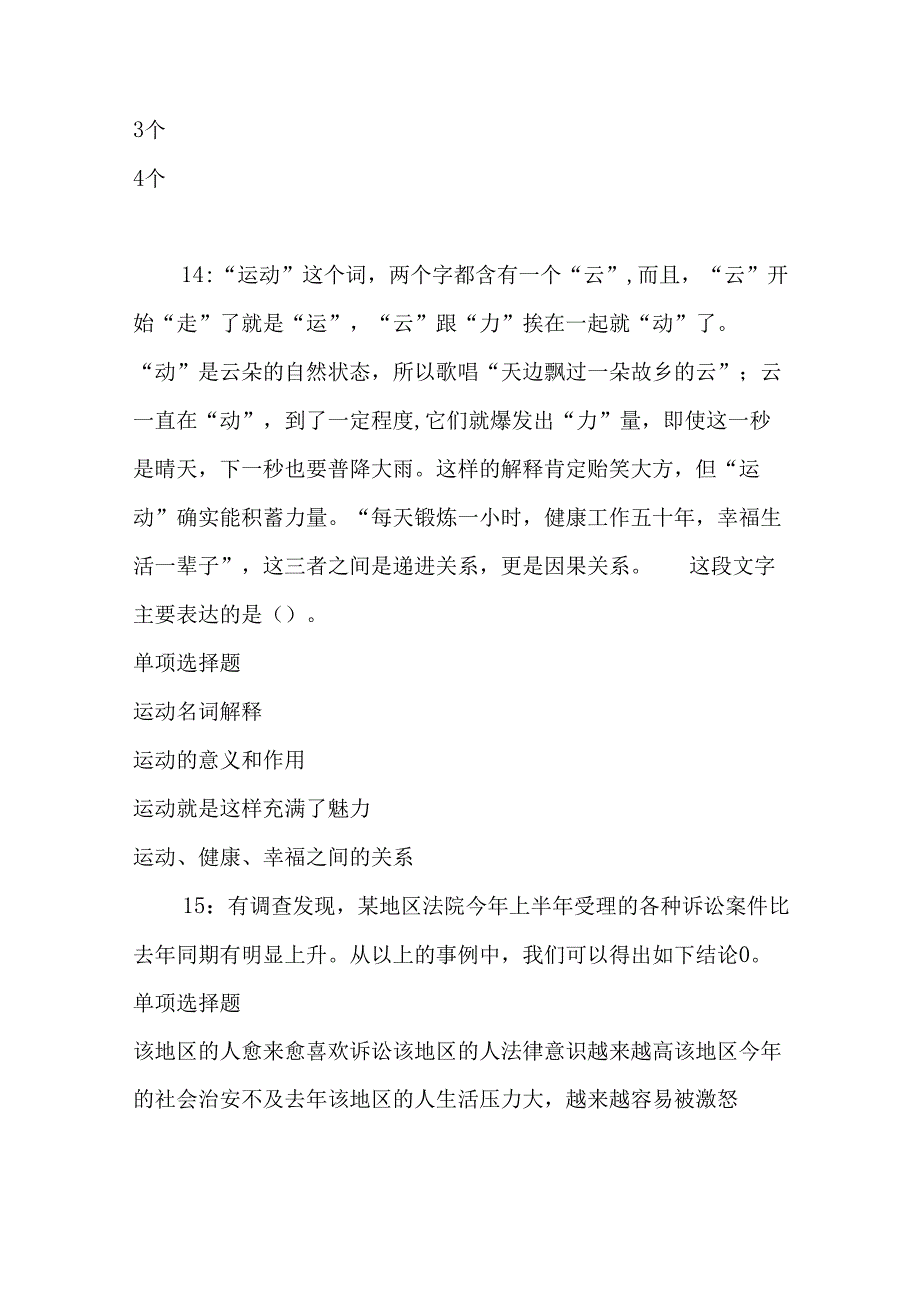 3个
4个

14:“运动”这个词，两个字都含有一个“云”,而且，“云”开始“走”了就是“运”，“云”跟“力”挨在一起就“动”了。“动”是云朵的自然状态，所以歌唱“天边飘过一朵故乡的云”；云一直在“动”，到了一定程度,它们就爆发出“力”量，即使这一秒是晴天，下一秒也要普降大雨。这样的解释肯定贻笑大方，但“运动”确实能积蓄力量。“每天锻炼一小时，健康工作五十年，幸福生活一辈子”，这三者之间是递进关系，更是因果关系。 这段文字主要表达的是（）。
单项选择题
运动名词解释
运动的意义和作用
运动就是这样充满了魅力
运动、健康、幸福之间的关系

15：有调查发现，某地区法院今年上半年受理的各种诉讼案件比去年同期有明显上升。从以上的事例中，我们可以得出如下结论0。
单项选择题
该地区的人愈来愈喜欢诉讼该地区的人法律意识越来越高该地区今年的社会治安不及去年该地区的人生活压力大，越来越容易被激怒